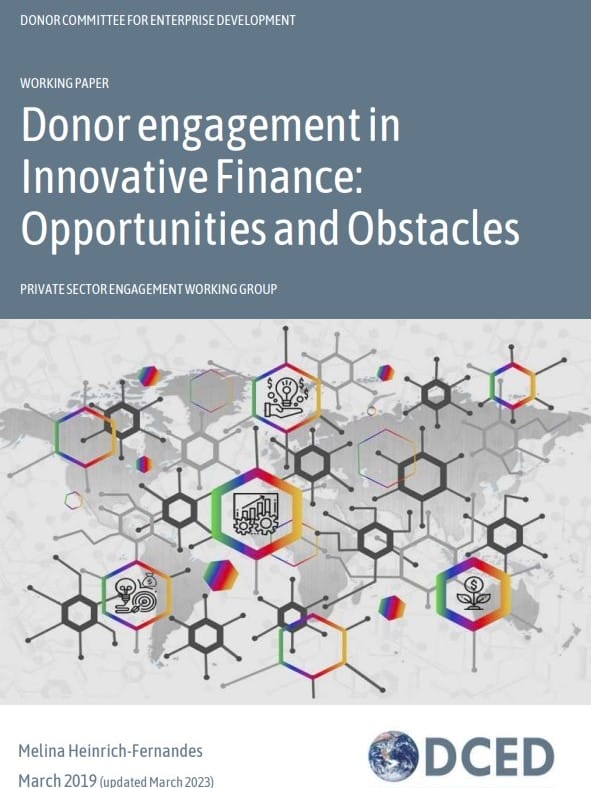 DONOR COMMITTEE FOR ENTERPRISE DEVELOPMENT

WORKING PAPER

Donor engagement in Innovative Finance: Opportunities and Obstacles

PRIVATE SECTOR ENGAGEMENT WORKING GROUP

Melina Heinrich-Fernandes

March 2019 (updated March 2023)

DCED